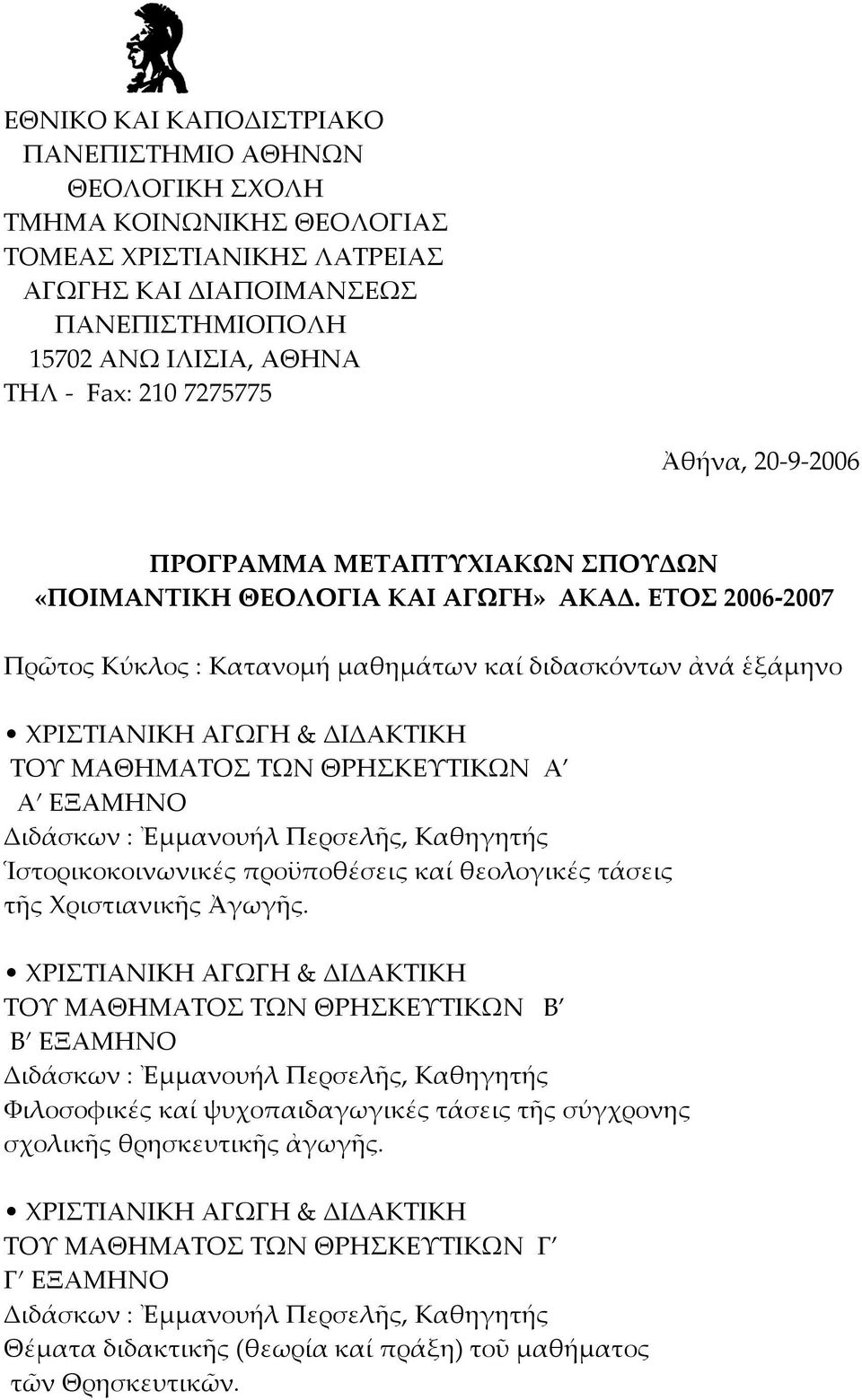 ΕΘΝΙΚΟ ΚΑΙ ΚΑΠΟΔΙΣΤΡΙΑΚΟ
ΠΑΝΕΠΙΣΤΗΜΙΟ ΑΘΗΝΩΝ
ΘΕΟΛΟΓΙΚΗ ΣΧΟΛΗ
ΤΜΗΜΑ ΚΟΙΝΩΝΙΚΗΣ ΘΕΟΛΟΓΙΑΣ
ΤΟΜΕΑΣ ΧΡΙΣΤΙΑΝΙΚΗΣ ΛΑΤΡΕΙΑΣ
ΑΓΩΓΗΣ ΚΑΙ ΔΙΑΠΟΙΜΑΝΣΕΩΣ
ΠΑΝΕΠΙΣΤΗΜΙΟΠΟΛΗ
15702 ΑΝΩ ΙΛΙΣΙΑ, ΑΘΗΝΑ
ΤΗΛ - Fax: 210 7275775

Ἀθήνα, 20-9-2006

ΠΡΟΓΡΑΜΜΑ ΜΕΤΑΠΤΥΧΙΑΚΩΝ ΣΠΟΥΔΩΝ
«ΠΟΙΜΑΝΤΙΚΗ ΘΕΟΛΟΓΙΑ ΚΑΙ ΑΓΩΓΗ» ΑΚΑΔ. ΕΤΟΣ 2006-2007

Πρῶτος Κύκλος : Κατανομή μαθημάτων καί διδασκόντων ἀνά ἑξάμηνο

• ΧΡΙΣΤΙΑΝΙΚΗ ΑΓΩΓΗ & ΔΙΔΑΚΤΙΚΗ
ΤΟΥ ΜΑΘΗΜΑΤΟΣ ΤΩΝ ΘΡΗΣΚΕΥΤΙΚΩΝ Α′
Α′ ΕΞΑΜΗΝΟ
Διδάσκων : Ἐμμανουήλ Περσελῆς, Καθηγητής
Ἱστορικοκοινωνικές προϋποθέσεις καί θεολογικές τάσεις τῆς Χριστιανικῆς Ἀγωγῆς.

• ΧΡΙΣΤΙΑΝΙΚΗ ΑΓΩΓΗ & ΔΙΔΑΚΤΙΚΗ
ΤΟΥ ΜΑΘΗΜΑΤΟΣ ΤΩΝ ΘΡΗΣΚΕΥΤΙΚΩΝ Β′
Β′ ΕΞΑΜΗΝΟ
Διδάσκων : Ἐμμανουήλ Περσελῆς, Καθηγητής
Φιλοσοφικές καί ψυχοπαιδαγωγικές τάσεις τῆς σύγχρονης σχολικῆς θρησκευτικῆς ἀγωγῆς.

• ΧΡΙΣΤΙΑΝΙΚΗ ΑΓΩΓΗ & ΔΙΔΑΚΤΙΚΗ
ΤΟΥ ΜΑΘΗΜΑΤΟΣ ΤΩΝ ΘΡΗΣΚΕΥΤΙΚΩΝ Γ′
Γ′ ΕΞΑΜΗΝΟ
Διδάσκων : Ἐμμανουήλ Περσελῆς, Καθηγητής
Θέματα διδακτικῆς (θεωρία καί πράξη) τοῦ μαθήματος τῶν Θρησκευτικῶν.